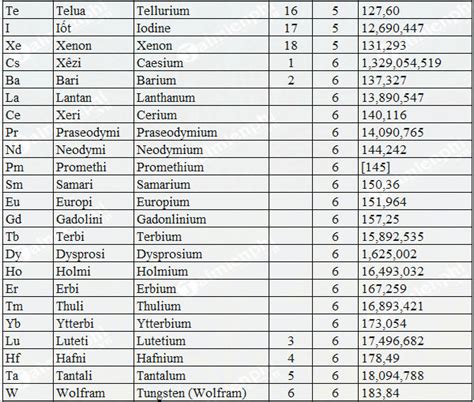 | Te | Telua | Tellurium | 16 | 5 | 127,60 |
|---|---|---|---|---|---|
| I | Iốt | Iodine | 17 | 5 | 12,690,447 |
| Xe | Xenon | Xenon | 18 | 5 | 131,293 |
| Cs | Xêzi | Caesium | 1 | 6 | 1,329,054,519 |
| Ba | Bari | Barium | 2 | 6 | 137,327 |
| La | Lantan | Lanthanum | | 6 | 13,890,547 |
| Ce | Xeri | Cerium | | 6 | 140,116 |
| Pr | Praseodymi | Praseodymium | | 6 | 14,090,765 |
| Nd | Neodymi | Neodymium | | 6 | 144,242 |
| Pm | Promethi | Promethium | | 6 | [145] |
| Sm | Samari | Samarium | | 6 | 150,36 |
| Eu | Europi | Europium | | 6 | 151,964 |
| Gd | Gadolini | Gadonlinium | | 6 | 157,25 |
| Tb | Terbi | Terbium | | 6 | 15,892,535 |
| Dy | Dysprosi | Dysprosium | | 6 | 1,625,002 |
| Ho | Holmi | Holmium | | 6 | 16,493,032 |
| Er | Erbi | Erbium | | 6 | 167,259 |
| Tm | Thuli | Thulium | | 6 | 16,893,421 |
| Yb | Ytterbi | Ytterbium | | 6 | 173,054 |
| Lu | Luteti | Lutetium | 3 | 6 | 17,496,682 |
| Hf | Hafni | Hafnium | 4 | 6 | 178,49 |
| Ta | Tantali | Tantalum | 5 | 6 | 18,094,788 |
| W | Wolfram | Tungsten (Wolfram) | 6 | 6 | 183,84 |